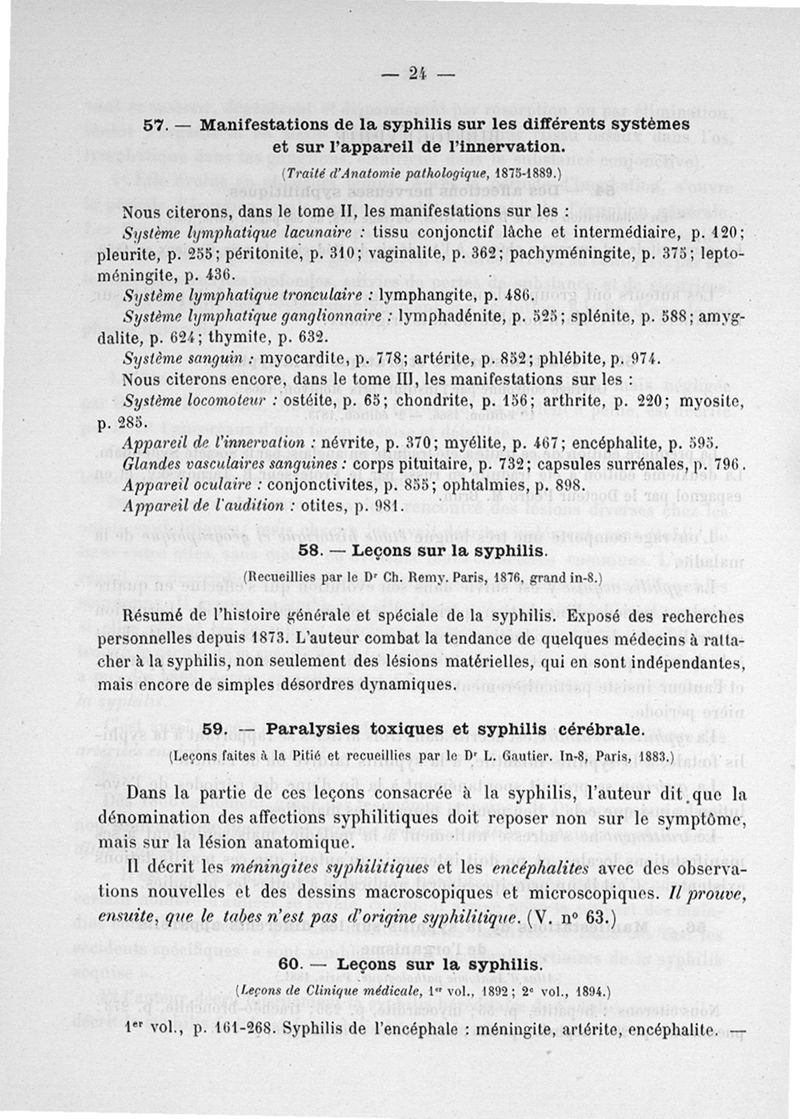 — 24 —

57. — Manifestations de la syphilis sur les différents systèmes et sur l'appareil de l'innervation.

(Traité d'Anatomie pathologique, 1875-1889.)

Nous citerons, dans le tome II, les manifestations sur les :

Système lymphatique lacunaire : tissu conjonctif lâche et intermédiaire, p. 420; pleurite, p. 255; péritonite, p. 310; vaginalite, p. 362; pachyméningite, p. 375; leptoméningite, p. 436.

Système lymphatique tronculaire : lymphangite, p. 486.

Système lymphatique ganglionnaire : lymphadénite, p. 525; splénite, p. 588; amygdalite, p. 624; thymite, p. 632.

Système sanguin : myocardite, p. 778; artérite, p. 852; phlébite, p. 974.

Nous citerons encore, dans le tome III, les manifestations sur les :

Système locomoteur : ostéite, p. 65; chondrite, p. 156; arthrite, p. 220; myosite, p. 285.

Appareil de l'innervation : névrite, p. 370; myélite, p. 467; encéphalite, p. 595.

Glandes vasculaires sanguines : corps pituitaire, p. 732; capsules surrénales, p. 796.

Appareil oculaire : conjonctivites, p. 855; ophtalmies, p. 898.

Appareil de l'audition : otites, p. 981.

58. — Leçons sur la syphilis.

(Recueillies par le Dr Ch. Remy. Paris, 1876, grand in-8.)

Résumé de l'histoire générale et spéciale de la syphilis. Exposé des recherches personnelles depuis 1873. L'auteur combat la tendance de quelques médecins à rattacher à la syphilis, non seulement des lésions matérielles, qui en sont indépendantes, mais encore de simples désordres dynamiques.

59. — Paralysies toxiques et syphilis cérébrale.

(Leçons faites à la Pitié et recueillies par le Dr L. Gautier. In-8, Paris, 1883.)

Dans la partie de ces leçons consacrée à la syphilis, l'auteur dit que la dénomination des affections syphilitiques doit reposer non sur le symptôme, mais sur la lésion anatomique.

Il décrit les méningites syphilitiques et les encéphalites avec des observations nouvelles et des dessins macroscopiques et microscopiques. Il prouve, ensuite, que le tabes n'est pas d'origine syphilitique. (V. n° 63.)

60. — Leçons sur la syphilis.

(Leçons de Clinique médicale, 1er vol., 1892; 2e vol., 1894.)

1er vol., p. 161-268. Syphilis de l'encéphale : méningite, artérite, encéphalite. —